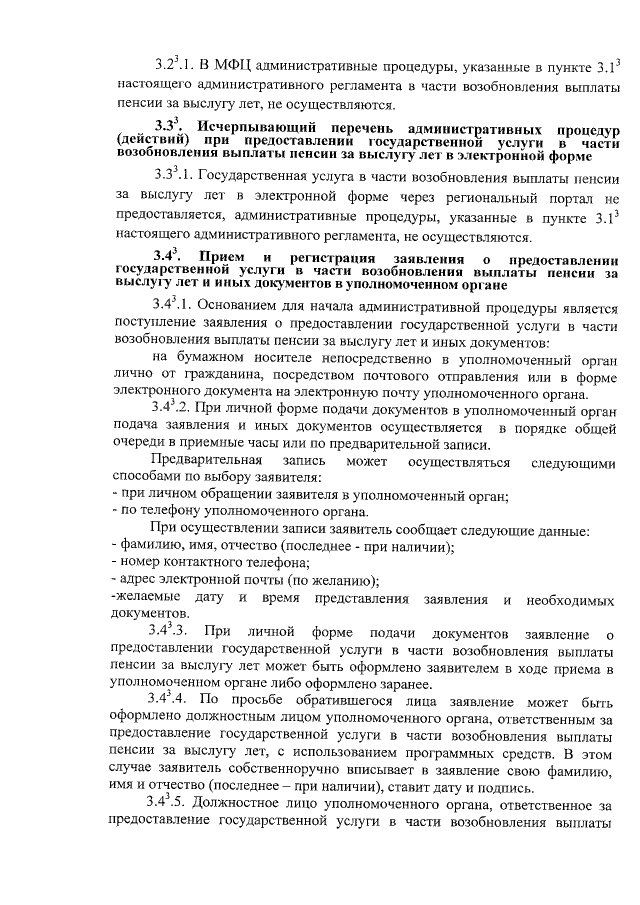 $3.2^3.1$. В МФЦ административные процедуры, указанные в пункте $3.1^3$ настоящего административного регламента в части возобновления выплаты пенсии за выслугу лет, не осуществляются.

$3.3^3$. Исчерпывающий перечень административных процедур (действий) при предоставлении государственной услуги в части возобновления выплаты пенсии за выслугу лет в электронной форме

$3.3^3.1$. Государственная услуга в части возобновления выплаты пенсии за выслугу лет в электронной форме через региональный портал не предоставляется, административные процедуры, указанные в пункте $3.1^3$ настоящего административного регламента, не осуществляются.

$3.4^3$. Прием и регистрация заявления о предоставлении государственной услуги в части возобновления выплаты пенсии за выслугу лет и иных документов в уполномоченном органе

$3.4^3.1$. Основанием для начала административной процедуры является поступление заявления о предоставлении государственной услуги в части возобновления выплаты пенсии за выслугу лет и иных документов:

на бумажном носителе непосредственно в уполномоченный орган лично от гражданина, посредством почтового отправления или в форме электронного документа на электронную почту уполномоченного органа.

$3.4^3.2$. При личной форме подачи документов в уполномоченный орган подача заявления и иных документов осуществляется в порядке общей очереди в приемные часы или по предварительной записи.

Предварительная запись может осуществляться следующими способами по выбору заявителя:
- при личном обращении заявителя в уполномоченный орган;
- по телефону уполномоченного органа.

При осуществлении записи заявитель сообщает следующие данные:
- фамилию, имя, отчество (последнее - при наличии);
- номер контактного телефона;
- адрес электронной почты (по желанию);
-желаемые дату и время представления заявления и необходимых документов.

$3.4^3.3$. При личной форме подачи документов заявление о предоставлении государственной услуги в части возобновления выплаты пенсии за выслугу лет может быть оформлено заявителем в ходе приема в уполномоченном органе либо оформлено заранее.

$3.4^3.4$. По просьбе обратившегося лица заявление может быть оформлено должностным лицом уполномоченного органа, ответственным за предоставление государственной услуги в части возобновления выплаты пенсии за выслугу лет, с использованием программных средств. В этом случае заявитель собственноручно вписывает в заявление свою фамилию, имя и отчество (последнее – при наличии), ставит дату и подпись.

$3.4^3.5$. Должностное лицо уполномоченного органа, ответственное за предоставление государственной услуги в части возобновления выплаты